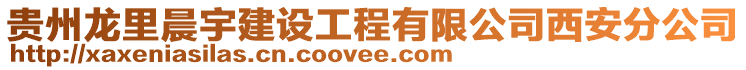 贵州龙里晨宇建设工程有限公司西安分公司
http://xaxeniasilas.cn.coovee.com